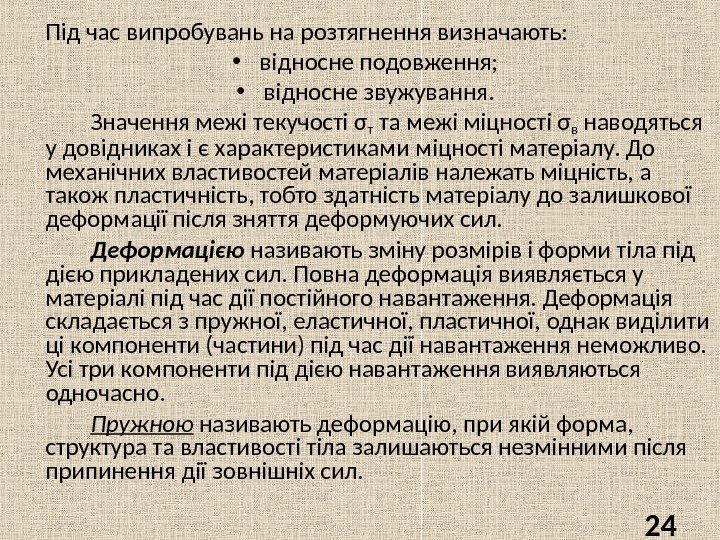 Під час випробувань на розтягнення визначають:

• відносне подовження;
• відносне звужування.

Значення межі текучості $σ_т$ та межі міцності $σ_в$ наводяться у довідниках і є характеристиками міцності матеріалу. До механічних властивостей матеріалів належать міцність, а також пластичність, тобто здатність матеріалу до залишкової деформації після зняття деформуючих сил.

Деформацією називають зміну розмірів і форми тіла під дією прикладених сил. Повна деформація виявляється у матеріалі під час дії постійного навантаження. Деформація складається з пружної, еластичної, пластичної, однак виділити ці компоненти (частини) під час дії навантаження неможливо. Усі три компоненти під дією навантаження виявляються одночасно.

Пружною називають деформацію, при якій форма, структура та властивості тіла залишаються незмінними після припинення дії зовнішніх сил.

24